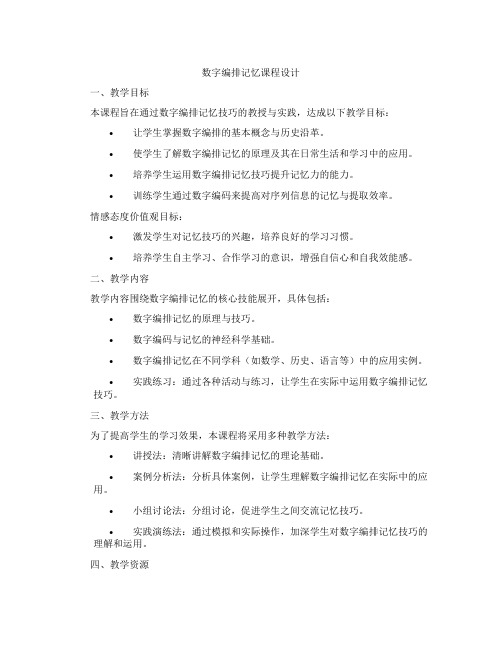 数字编排记忆课程设计

一、教学目标

本课程旨在通过数字编排记忆技巧的教授与实践，达成以下教学目标：

• 让学生掌握数字编排的基本概念与历史沿革。

• 使学生了解数字编排记忆的原理及其在日常生活和学习中的应用。

• 培养学生运用数字编排记忆技巧提升记忆力的能力。

• 训练学生通过数字编码来提高对序列信息的记忆与提取效率。

情感态度价值观目标：

• 激发学生对记忆技巧的兴趣，培养良好的学习习惯。

• 培养学生自主学习、合作学习的意识，增强自信心和自我效能感。

二、教学内容

教学内容围绕数字编排记忆的核心技能展开，具体包括：

• 数字编排记忆的原理与技巧。

• 数字编码与记忆的神经科学基础。

• 数字编排记忆在不同学科（如数学、历史、语言等）中的应用实例。

• 实践练习：通过各种活动与练习，让学生在实际中运用数字编排记忆技巧。

三、教学方法

为了提高学生的学习效果，本课程将采用多种教学方法：

• 讲授法：清晰讲解数字编排记忆的理论基础。

• 案例分析法：分析具体案例，让学生理解数字编排记忆在实际中的应用。

• 小组讨论法：分组讨论，促进学生之间交流记忆技巧。

• 实践演练法：通过模拟和实际操作，加深学生对数字编排记忆技巧的理解和运用。

四、教学资源